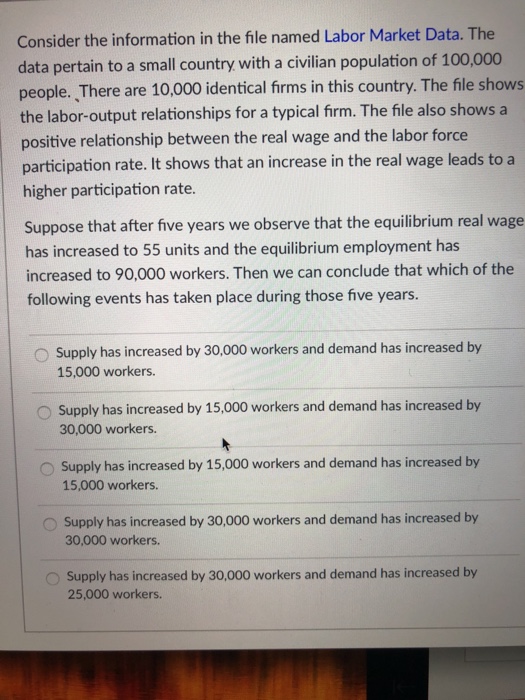 Consider the information in the file named Labor Market Data. The data pertain to a small country with a civilian population of 100,000 people. There are 10,000 identical firms in this country. The file shows the labor-output relationships for a typical firm. The file also shows a positive relationship between the real wage and the labor force participation rate. It shows that an increase in the real wage leads to a higher participation rate.

Suppose that after five years we observe that the equilibrium real wage has increased to 55 units and the equilibrium employment has increased to 90,000 workers. Then we can conclude that which of the following events has taken place during those five years.

Supply has increased by 30,000 workers and demand has increased by 15,000 workers.

Supply has increased by 15,000 workers and demand has increased by 30,000 workers.

Supply has increased by 15,000 workers and demand has increased by 15,000 workers.

Supply has increased by 30,000 workers and demand has increased by 30,000 workers.

Supply has increased by 30,000 workers and demand has increased by 25,000 workers.